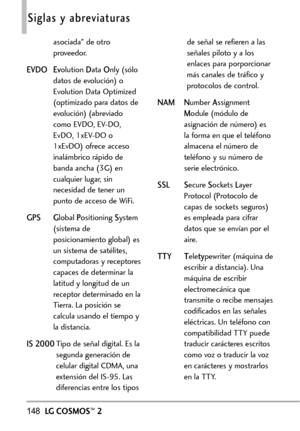 Siglas y abreviaturas

asociada" de otro proveedor.

EVDO Evolution Data Only (sólo datos de evolución) o Evolution Data Optimized (optimizado para datos de evolución) (abreviado como EVDO, EV-DO, EvDO, 1xEV-DO o 1xEvDO) ofrece acceso inalámbrico rápido de banda ancha (3G) en cualquier lugar, sin necesidad de tener un punto de acceso de WiFi.

GPS Global Positioning System (sistema de posicionamiento global) es un sistema de satélites, computadoras y receptores capaces de determinar la latitud y longitud de un receptor determinado en la Tierra. La posición se calcula usando el tiempo y la distancia.

IS 2000 Tipo de señal digital. Es la segunda generación de celular digital CDMA, una extensión del IS-95. Las diferencias entre los tipos de señal se refieren a las señales piloto y a los enlaces para porporcionar más canales de tráfico y protocolos de control.

NAM Number Assignment Module (módulo de asignación de número) es la forma en que el teléfono almacena el número de teléfono y su número de serie electrónico.

SSL Secure Sockets Layer Protocol (Protocolo de capas de sockets seguros) es empleada para cifrar datos que se envían por el aire.

TTY Teletypewriter (máquina de escribir a distancia). Una máquina de escribir electromecánica que transmite o recibe mensajes codificados en las señales eléctricas. Un teléfono con compatibilidad TTY puede traducir carácteres escritos como voz o traducir la voz en carácteres y mostrarlos en la TTY.

148 LG COSMOS™ 2